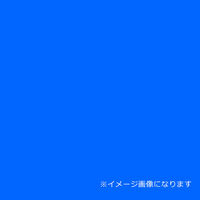 ※イメージ画像になります